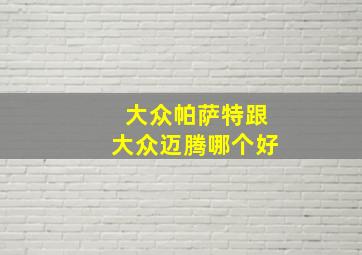 大众帕萨特跟
大众迈腾哪个好